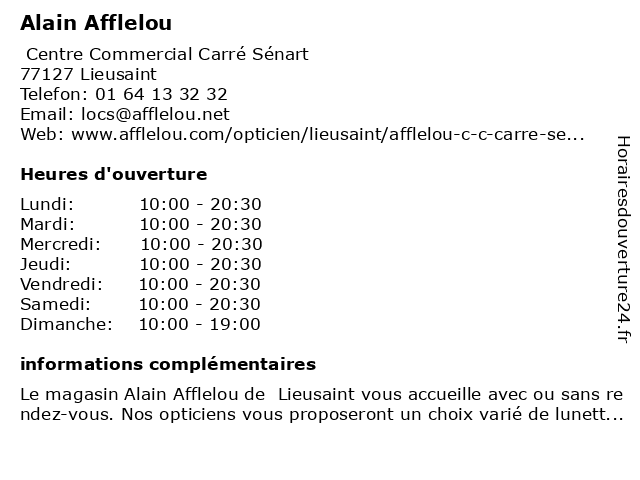 Alain Afflelou

Centre Commercial Carré Sénart
77127 Lieusaint
Telefon: 01 64 13 32 32
Email: locs@afflelou.net
Web: www.afflelou.com/opticien/lieusaint/afflelou-c-c-carre-se...

Heures d'ouverture

Lundi: 10:00 - 20:30
Mardi: 10:00 - 20:30
Mercredi: 10:00 - 20:30
Jeudi: 10:00 - 20:30
Vendredi: 10:00 - 20:30
Samedi: 10:00 - 20:30
Dimanche: 10:00 - 19:00

informations complémentaires

Le magasin Alain Afflelou de Lieusaint vous accueille avec ou sans rendez-vous. Nos opticiens vous proposeront un choix varié de lunett...

Horairesdouverture24.fr